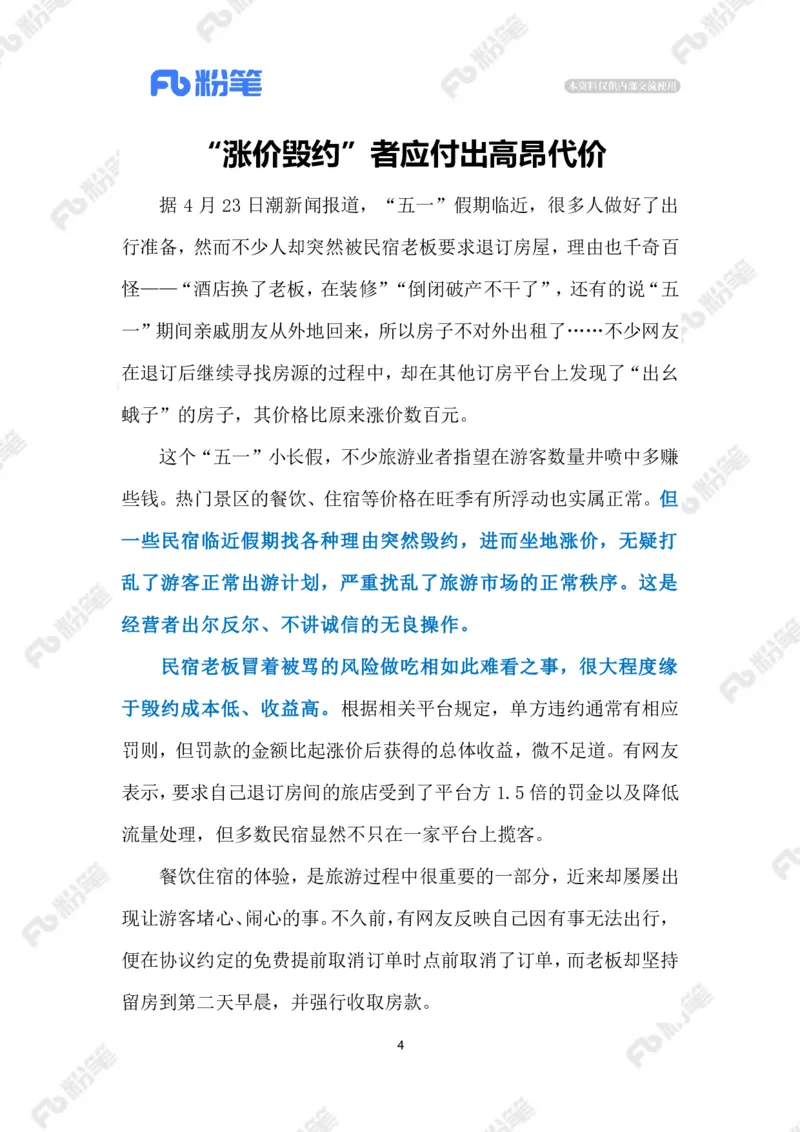 Fb 粉笔

本资料仅供内部交流使用

“涨价毁约”者应付出高昂代价

据 4 月 23 日潮新闻报道，“五一”假期临近，很多人做好了出行准备，然而不少人却突然被民宿老板要求退订房屋，理由也千奇百怪——“酒店换了老板，在装修”“倒闭破产不干了”，还有的说“五一”期间亲戚朋友从外地回来，所以房子不对外出租了……不少网友在退订后继续寻找房源的过程中，却在其他订房平台上发现了“出幺蛾子”的房子，其价格比原来涨价数百元。

这个“五一”小长假，不少旅游业者指望在游客数量井喷中多赚些钱。热门景区的餐饮、住宿等价格在旺季有所浮动也实属正常。但一些民宿临近假期找各种理由突然毁约，进而坐地涨价，无疑打乱了游客正常出游计划，严重扰乱了旅游市场的正常秩序。这是经营者出尔反尔、不讲诚信的无良操作。

民宿老板冒着被骂的风险做吃相如此难看之事，很大程度缘于毁约成本低、收益高。根据相关平台规定，单方违约通常有相应罚则，但罚款的金额比起涨价后获得的总体收益，微不足道。有网友表示，要求自己退订房间的旅店受到了平台方 1.5 倍的罚金以及降低流量处理，但多数民宿显然不只在一家平台上揽客。

餐饮住宿的体验，是旅游过程中很重要的一部分，近来却屡屡出现让游客堵心、闹心的事。不久前，有网友反映自己因有事无法出行，便在协议约定的免费提前取消订单时点前取消了订单，而老板却坚持留房到第二天早晨，并强行收取房款。

4